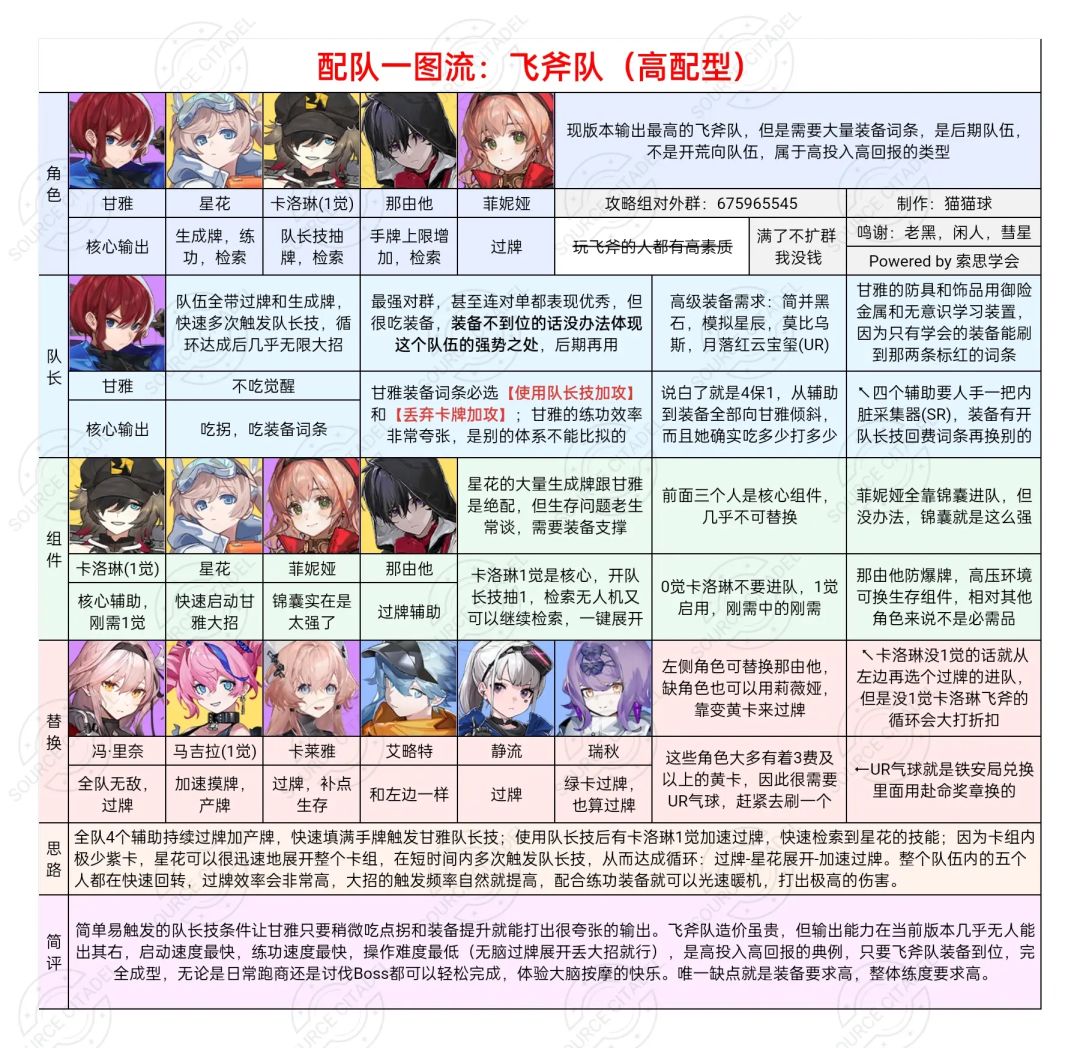 配队一图流：飞斧队（高配型）

角色

现版本输出最高的飞斧队，但是需要大量装备词条，是后期队伍，不是开荒向队伍，属于高投入高回报的类型

甘雅 星花 卡洛琳(1觉) 那由他 菲妮娅

攻略组对外群：675965545

制作：猫猫球

核心输出 生成牌，练功，检索 队长技抽牌，检索 手牌上限增加，检索 过牌

玩飞斧的人都有高素质

满了不扩群我没钱

鸣谢：老黑，闲人，彗星

Powered by 索思学会

队长

队伍全带过牌和生成牌，快速多次触发队长技，循环达成后几乎无限大招

最强对群，甚至连对单都表现优秀，但很吃装备，装备不到位的话没办法体现这个队伍的强势之处，后期再用

高级装备需求：简并黑石，模拟星辰，莫比乌斯，月落红云宝玺(UR)

甘雅的防具和饰品用御险金属和无意识学习装置，因为只有学会的装备能刷到那两条标红的词条

甘雅 不吃觉醒

核心输出 吃拐，吃装备词条

甘雅装备词条必选【使用队长技加攻】和【丢弃卡牌加攻】；甘雅的练功效率非常夸张，是别的体系不能比拟的

说白了就是4保1，从辅助到装备全部向甘雅倾斜，而且她确实吃多少打多少

↖四个辅助要人手一把内脏采集器(SR)，装备有开队长技回费词条再换别的

组件

星花的大量生成牌跟甘雅是绝配，但生存问题老生常谈，需要装备支撑

前面三个人是核心组件，几乎不可替换

菲妮娅全靠锦囊进队，但没办法，锦囊就是这么强

卡洛琳(1觉) 星花 菲妮娅 那由他

核心辅助，刚需1觉 快速启动甘雅大招 锦囊实在是太强了 过牌辅助

卡洛琳1觉是核心，开队长技抽1，检索无人机又可以继续检索，一键展开

0觉卡洛琳不要进队，1觉启用，刚需中的刚需

那由他防爆牌，高压环境可换生存组件，相对其他角色来说不是必需品

替换

左侧角色可替换那由他，缺角色也可以用莉薇娅，靠变黄卡来过牌

↖卡洛琳没1觉的话就从左边再选个过牌的进队，但是没1觉卡洛琳飞斧的循环会大打折扣

冯·里奈 马吉拉(1觉) 卡莱雅 艾略特 静流 瑞秋

全队无敌，过牌 加速摸牌，产牌 过牌，补点生存 和左边一样 过牌 绿卡过牌，也算过牌

这些角色大多有着3费及以上的黄卡，因此很需要UR气球，赶紧去刷一个

←UR气球就是铁安局兑换里面用赴命奖章换的

思路

全队4个辅助持续过牌加产牌，快速填满手牌触发甘雅队长技；使用队长技后有卡洛琳1觉加速过牌，快速检索到星花的技能；因为卡组内极少紫卡，星花可以很迅速地展开整个卡组，在短时间内多次触发队长技，从而达成循环：过牌-星花展开-加速过牌。整个队伍内的五个人都在快速回转，过牌效率会非常高，大招的触发频率自然就提高，配合练功装备就可以光速暖机，打出极高的伤害。

简评

简单易触发的队长技条件让甘雅只要稍微吃点拐和装备提升就能打出很夸张的输出。飞斧队造价虽贵，但输出能力在当前版本几乎无人能出其右，启动速度最快，练功速度最快，操作难度最低（无脑过牌展开丢大招就行），是高投入高回报的典例，只要飞斧队装备到位，完全成型，无论是日常跑商还是讨伐Boss都可以轻松完成，体验大脑按摩的快乐。唯一缺点就是装备要求高，整体练度要求高。

SOURCE CITADEL